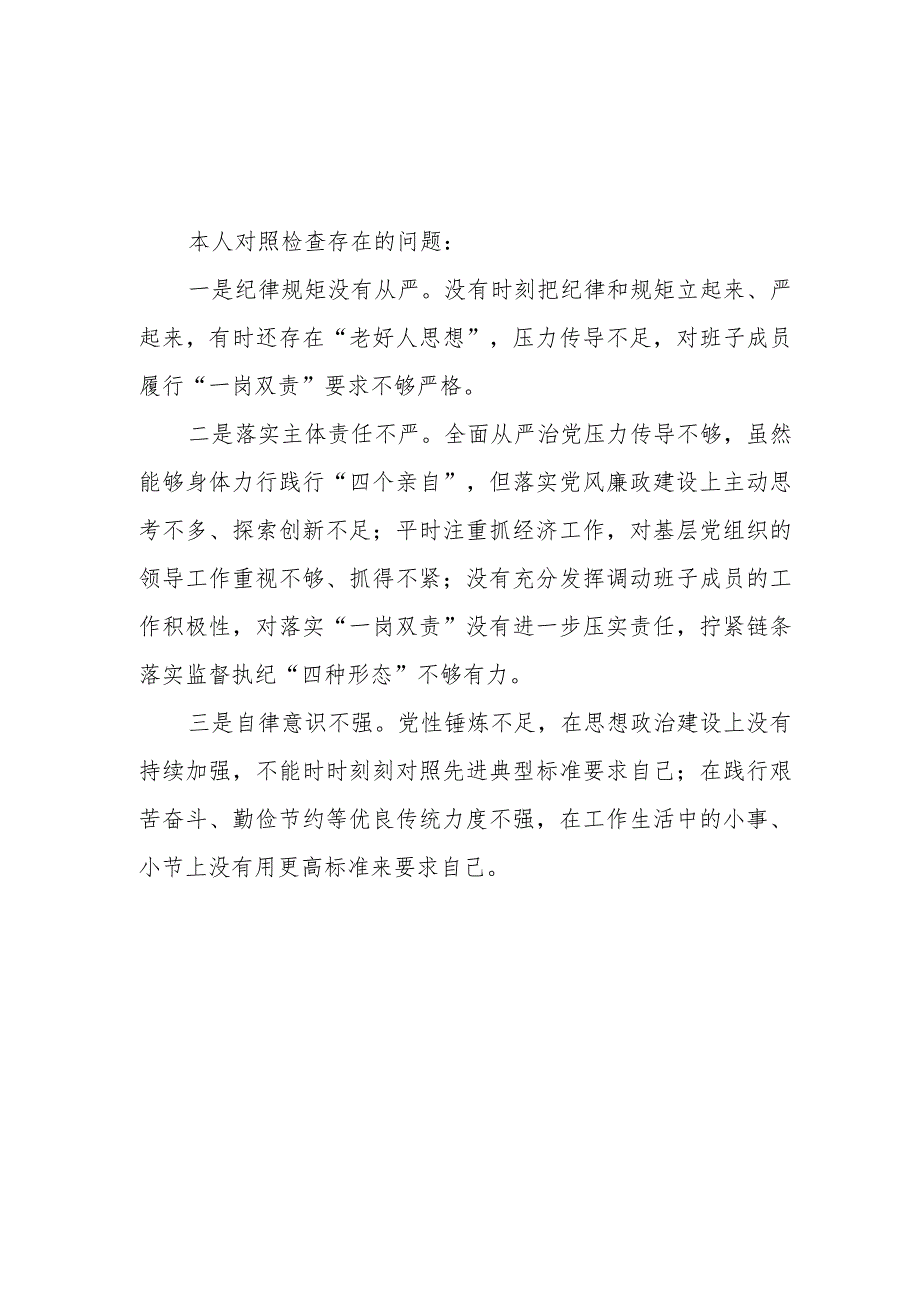 本人对照检查存在的问题：

一是纪律规矩没有从严。没有时刻把纪律和规矩立起来、严起来，有时还存在“老好人思想”，压力传导不足，对班子成员履行“一岗双责”要求不够严格。

二是落实主体责任不严。全面从严治党压力传导不够，虽然能够身体力行践行“四个亲自”，但落实党风廉政建设上主动思考不多、探索创新不足；平时注重抓经济工作，对基层党组织的领导工作重视不够、抓得不紧；没有充分发挥调动班子成员的工作积极性，对落实“一岗双责”没有进一步压实责任，拧紧链条落实监督执纪“四种形态”不够有力。

三是自律意识不强。党性锤炼不足，在思想政治建设上没有持续加强，不能时时刻刻对照先进典型标准要求自己；在践行艰苦奋斗、勤俭节约等优良传统力度不强，在工作生活中的小事、小节上没有用更高标准来要求自己。